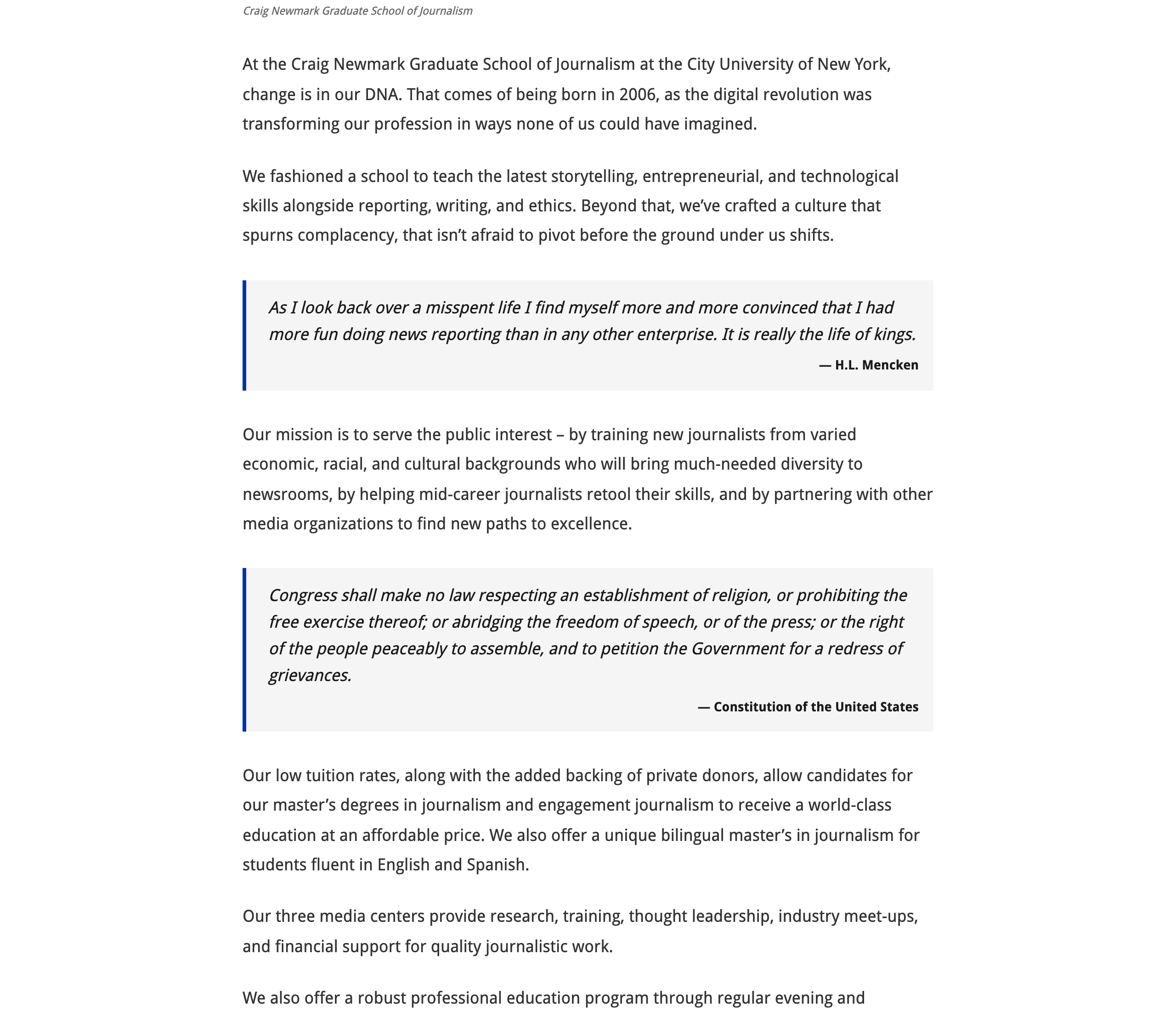 Craig Newmark Graduate School of Journalism

At the Craig Newmark Graduate School of Journalism at the City University of New York, change is in our DNA. That comes of being born in 2006, as the digital revolution was transforming our profession in ways none of us could have imagined.

We fashioned a school to teach the latest storytelling, entrepreneurial, and technological skills alongside reporting, writing, and ethics. Beyond that, we've crafted a culture that spurns complacency, that isn't afraid to pivot before the ground under us shifts.

As I look back over a misspent life I find myself more and more convinced that I had more fun doing news reporting than in any other enterprise. It is really the life of kings.

— H.L. Mencken

Our mission is to serve the public interest – by training new journalists from varied economic, racial, and cultural backgrounds who will bring much-needed diversity to newsrooms, by helping mid-career journalists retool their skills, and by partnering with other media organizations to find new paths to excellence.

Congress shall make no law respecting an establishment of religion, or prohibiting the free exercise thereof; or abridging the freedom of speech, or of the press; or the right of the people peaceably to assemble, and to petition the Government for a redress of grievances.

— Constitution of the United States

Our low tuition rates, along with the added backing of private donors, allow candidates for our master's degrees in journalism and engagement journalism to receive a world-class education at an affordable price. We also offer a unique bilingual master's in journalism for students fluent in English and Spanish.

Our three media centers provide research, training, thought leadership, industry meet-ups, and financial support for quality journalistic work.

We also offer a robust professional education program through regular evening and